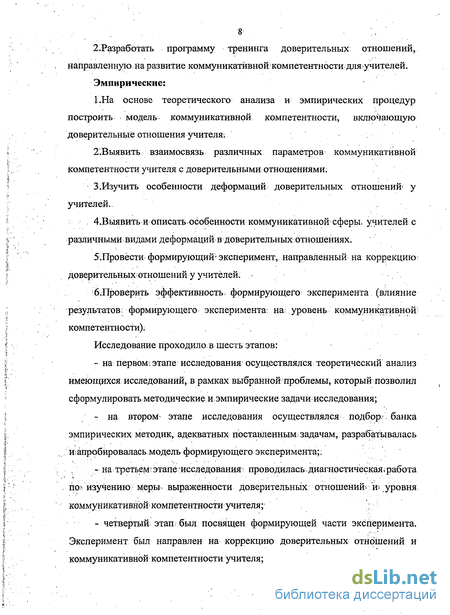 8

2.Разработать программу тренинга доверительных отношений, направленную на развитие коммуникативной компетентности для учителей.

Эмпирические:

1.На основе теоретического анализа и эмпирических процедур построить модель коммуникативной компетентности, включающую доверительные отношения учителя.

2.Выявить взаимосвязь различных параметров коммуникативной компетентности учителя с доверительными отношениями.

3.Изучить особенности деформаций доверительных отношений у учителей.

4.Выявить и описать особенности коммуникативной сферы учителей с различными видами деформаций в доверительных отношениях.

5.Провести формирующий эксперимент, направленный на коррекцию доверительных отношений у учителей.

6.Проверить эффективность формирующего эксперимента (влияние результатов формирующего эксперимента на уровень коммуникативной компетентности).

Исследование проходило в шесть этапов:

- на первом этапе исследования осуществлялся теоретический анализ имеющихся исследований, в рамках выбранной проблемы, который позволил сформулировать методические и эмпирические задачи исследования;

- на втором этапе исследования осуществлялся подбор банка эмпирических методик, адекватных поставленным задачам, разрабатывалась и апробировалась модель формирующего эксперимента;.

- на третьем этапе исследования проводилась диагностическая работа по изучению меры выраженности доверительных отношений и уровня коммуникативной компетентности учителя;

- четвертый этап был посвящен формирующей части эксперимента. Эксперимент был направлен на коррекцию доверительных отношений и коммуникативной компетентности учителя;

dsLib.net
библиотека диссертаций